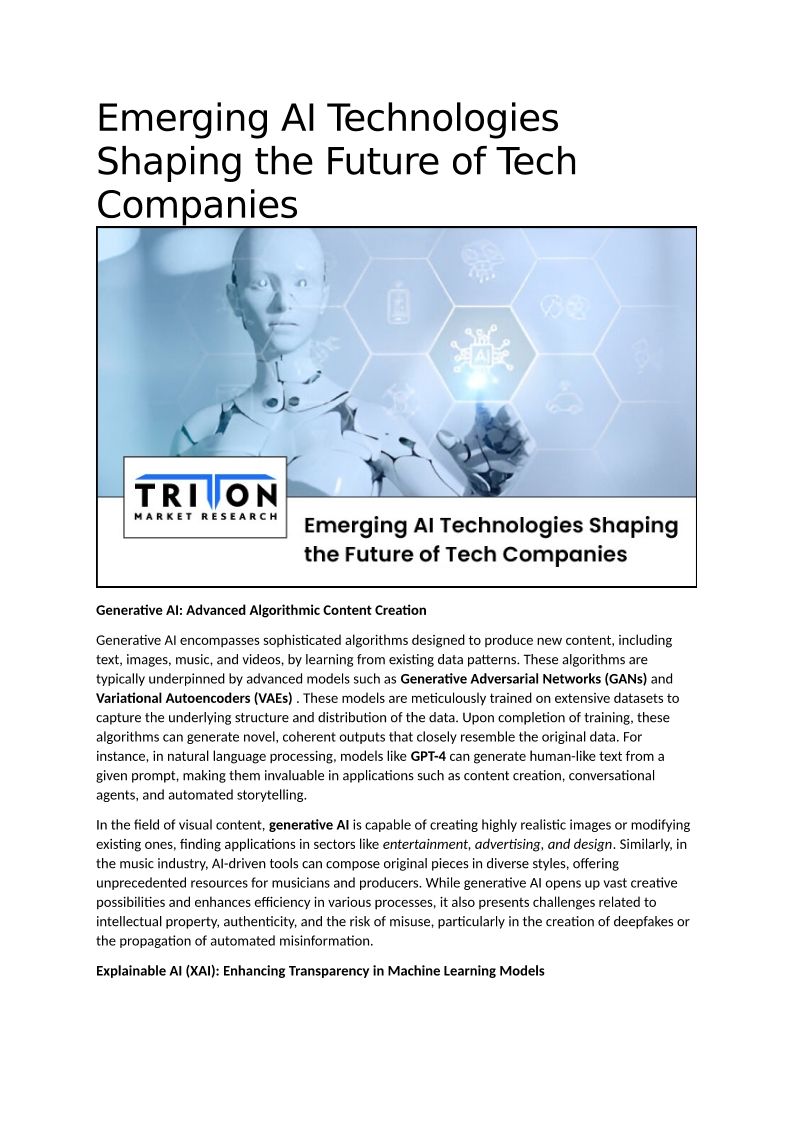 Emerging AI Technologies Shaping the Future of Tech Companies

AI

TRITON
MARKET RESEARCH

Emerging AI Technologies Shaping the Future of Tech Companies

Generative AI: Advanced Algorithmic Content Creation

Generative AI encompasses sophisticated algorithms designed to produce new content, including text, images, music, and videos, by learning from existing data patterns. These algorithms are typically underpinned by advanced models such as Generative Adversarial Networks (GANs) and Variational Autoencoders (VAEs) . These models are meticulously trained on extensive datasets to capture the underlying structure and distribution of the data. Upon completion of training, these algorithms can generate novel, coherent outputs that closely resemble the original data. For instance, in natural language processing, models like GPT-4 can generate human-like text from a given prompt, making them invaluable in applications such as content creation, conversational agents, and automated storytelling.

In the field of visual content, generative AI is capable of creating highly realistic images or modifying existing ones, finding applications in sectors like entertainment, advertising, and design. Similarly, in the music industry, AI-driven tools can compose original pieces in diverse styles, offering unprecedented resources for musicians and producers. While generative AI opens up vast creative possibilities and enhances efficiency in various processes, it also presents challenges related to intellectual property, authenticity, and the risk of misuse, particularly in the creation of deepfakes or the propagation of automated misinformation.

Explainable AI (XAI): Enhancing Transparency in Machine Learning Models